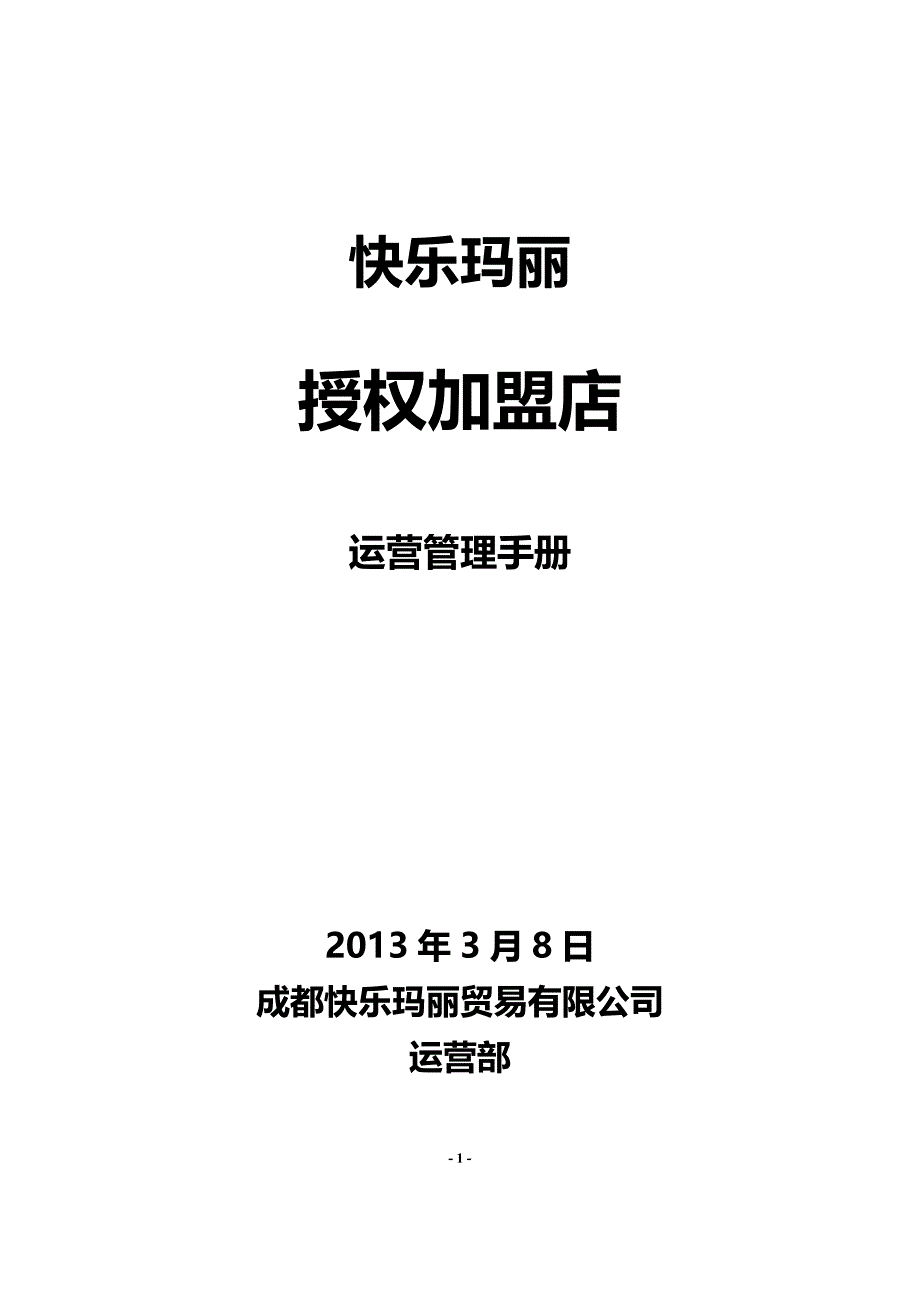 快乐玛丽

授权加盟店

运营管理手册

2013 年 3 月 8 日
成都快乐玛丽贸易有限公司
运营部

- 1 -